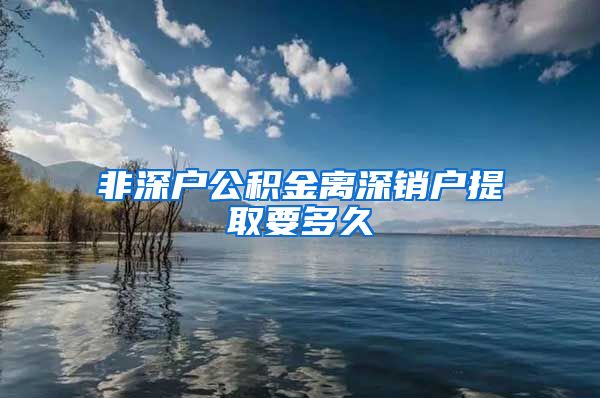 非深户公积金离深销户提取要多久